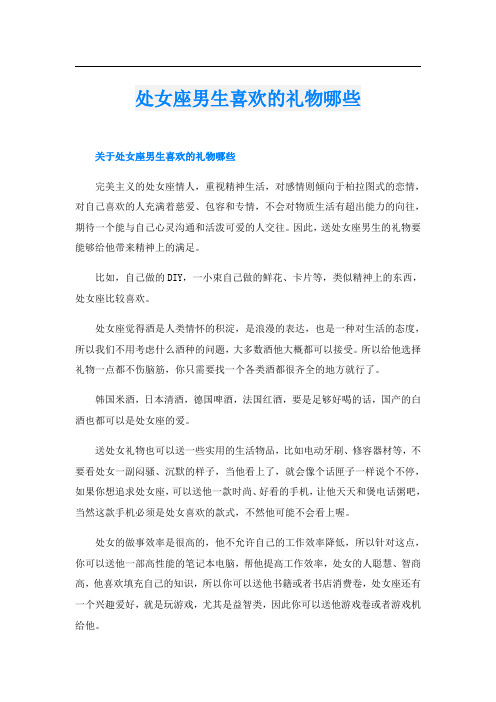 处女座男生喜欢的礼物哪些

关于处女座男生喜欢的礼物哪些

完美主义的处女座情人，重视精神生活，对感情则倾向于柏拉图式的恋情，对自己喜欢的人充满着慈爱、包容和专情，不会对物质生活有超出能力的向往，期待一个能与自己心灵沟通和活泼可爱的人交往。因此，送处女座男生的礼物要能够给他带来精神上的满足。

比如，自己做的DIY，一小束自己做的鲜花、卡片等，类似精神上的东西，处女座比较喜欢。

处女座觉得酒是人类情怀的积淀，是浪漫的表达，也是一种对生活的态度，所以我们不用考虑什么酒种的问题，大多数酒他大概都可以接受。所以给他选择礼物一点都不伤脑筋，你只需要找一个各类酒都很齐全的地方就行了。

韩国米酒，日本清酒，德国啤酒，法国红酒，要是足够好喝的话，国产的白酒也都可以是处女座的爱。

送处女礼物也可以送一些实用的生活物品，比如电动牙刷、修容器材等，不要看处女一副闷骚、沉默的样子，当他看上了，就会像个话匣子一样说个不停，如果你想追求处女座，可以送他一款时尚、好看的手机，让他天天和煲电话粥吧，当然这款手机必须是处女喜欢的款式，不然他可能不会看上喔。

处女的做事效率是很高的，他不允许自己的工作效率降低，所以针对这点，你可以送他一部高性能的笔记本电脑，帮他提高工作效率，处女的人聪慧、智商高，他喜欢填充自己的知识，所以你可以送他书籍或者书店消费卷，处女座还有一个兴趣爱好，就是玩游戏，尤其是益智类，因此你可以送他游戏卷或者游戏机给他。